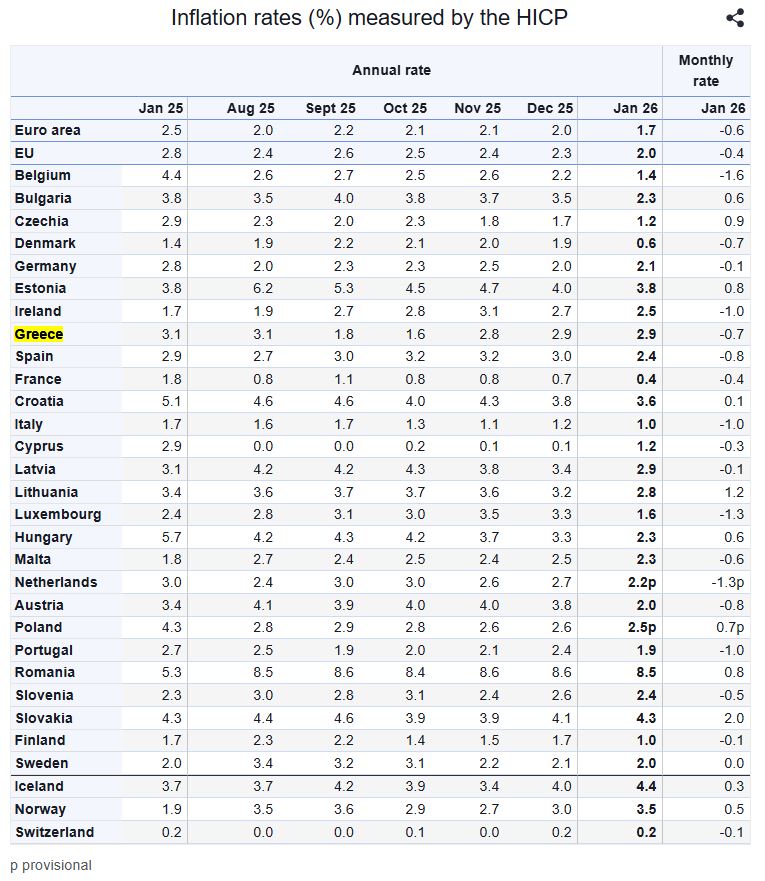 Inflation rates (%) measured by the HICP

| | Annual rate | | | | | | | Monthly rate |
|---|---|---|---|---|---|---|---|---|
| | Jan 25 | Aug 25 | Sept 25 | Oct 25 | Nov 25 | Dec 25 | Jan 26 | Jan 26 |
| Euro area | 2.5 | 2.0 | 2.2 | 2.1 | 2.1 | 2.0 | 1.7 | -0.6 |
| EU | 2.8 | 2.4 | 2.6 | 2.5 | 2.4 | 2.3 | 2.0 | -0.4 |
| Belgium | 4.4 | 2.6 | 2.7 | 2.5 | 2.6 | 2.2 | 1.4 | -1.6 |
| Bulgaria | 3.8 | 3.5 | 4.0 | 3.8 | 3.7 | 3.5 | 2.3 | 0.6 |
| Czechia | 2.9 | 2.3 | 2.0 | 2.3 | 1.8 | 1.7 | 1.2 | 0.9 |
| Denmark | 1.4 | 1.9 | 2.2 | 2.1 | 2.0 | 1.9 | 0.6 | -0.7 |
| Germany | 2.8 | 2.0 | 2.3 | 2.3 | 2.5 | 2.0 | 2.1 | -0.1 |
| Estonia | 3.8 | 6.2 | 5.3 | 4.5 | 4.7 | 4.0 | 3.8 | 0.8 |
| Ireland | 1.7 | 1.9 | 2.7 | 2.8 | 3.1 | 2.7 | 2.5 | -1.0 |
| Greece | 3.1 | 3.1 | 1.8 | 1.6 | 2.8 | 2.9 | 2.9 | -0.7 |
| Spain | 2.9 | 2.7 | 3.0 | 3.2 | 3.2 | 3.0 | 2.4 | -0.8 |
| France | 1.8 | 0.8 | 1.1 | 0.8 | 0.8 | 0.7 | 0.4 | -0.4 |
| Croatia | 5.1 | 4.6 | 4.6 | 4.0 | 4.3 | 3.8 | 3.6 | 0.1 |
| Italy | 1.7 | 1.6 | 1.7 | 1.3 | 1.1 | 1.2 | 1.0 | -1.0 |
| Cyprus | 2.9 | 0.0 | 0.0 | 0.2 | 0.1 | 0.1 | 1.2 | -0.3 |
| Latvia | 3.1 | 4.2 | 4.2 | 4.3 | 3.8 | 3.4 | 2.9 | -0.1 |
| Lithuania | 3.4 | 3.6 | 3.7 | 3.7 | 3.6 | 3.2 | 2.8 | 1.2 |
| Luxembourg | 2.4 | 2.8 | 3.1 | 3.0 | 3.5 | 3.3 | 1.6 | -1.3 |
| Hungary | 5.7 | 4.2 | 4.3 | 4.2 | 3.7 | 3.3 | 2.3 | 0.6 |
| Malta | 1.8 | 2.7 | 2.4 | 2.5 | 2.4 | 2.5 | 2.3 | -0.6 |
| Netherlands | 3.0 | 2.4 | 3.0 | 3.0 | 2.6 | 2.7 | 2.2p | -1.3p |
| Austria | 3.4 | 4.1 | 3.9 | 4.0 | 4.0 | 3.8 | 2.0 | -0.8 |
| Poland | 4.3 | 2.8 | 2.9 | 2.8 | 2.6 | 2.6 | 2.5p | 0.7p |
| Portugal | 2.7 | 2.5 | 1.9 | 2.0 | 2.1 | 2.4 | 1.9 | -1.0 |
| Romania | 5.3 | 8.5 | 8.6 | 8.4 | 8.6 | 8.6 | 8.5 | 0.8 |
| Slovenia | 2.3 | 3.0 | 2.8 | 3.1 | 2.4 | 2.6 | 2.4 | -0.5 |
| Slovakia | 4.3 | 4.4 | 4.6 | 3.9 | 3.9 | 4.1 | 4.3 | 2.0 |
| Finland | 1.7 | 2.3 | 2.2 | 1.4 | 1.5 | 1.7 | 1.0 | -0.1 |
| Sweden | 2.0 | 3.4 | 3.2 | 3.1 | 2.2 | 2.1 | 2.0 | 0.0 |
| Iceland | 3.7 | 3.7 | 4.2 | 3.9 | 3.4 | 4.0 | 4.4 | 0.3 |
| Norway | 1.9 | 3.5 | 3.6 | 2.9 | 2.7 | 3.0 | 3.5 | 0.5 |
| Switzerland | 0.2 | 0.0 | 0.0 | 0.1 | 0.0 | 0.2 | 0.2 | -0.1 |

p provisional